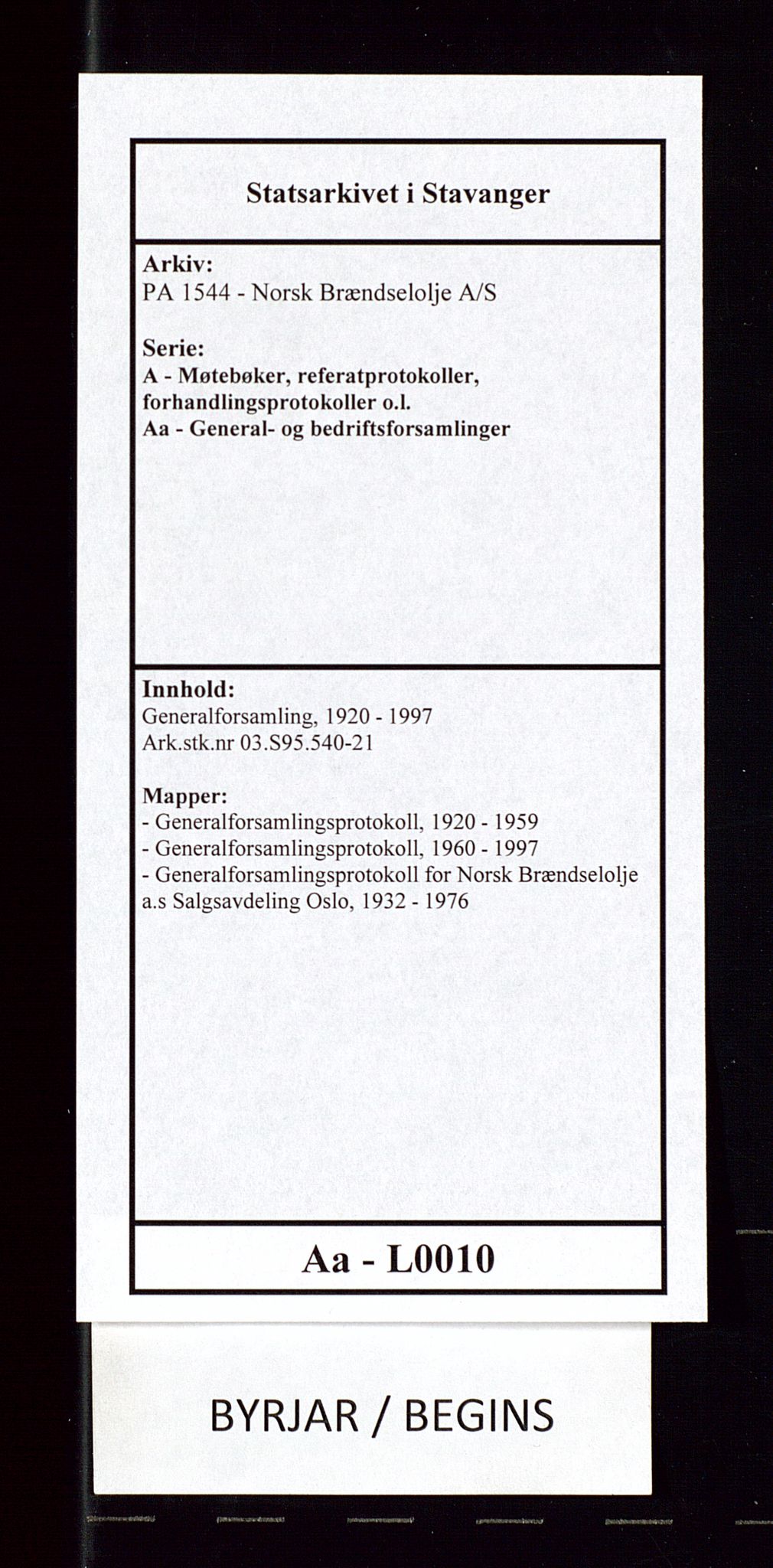 Statsarkivet i Stavanger

Arkiv:
PA 1544 - Norsk Brændselolje A/S

Serie:
A - Møtebøker, referatprotokoller, forhandlingsprotokoller o.l.
Aa - General- og bedriftsforsamlinger

Innhold:
Generalforsamling, 1920 - 1997
Ark.stk.nr 03.S95.540-21

Mapper:
- Generalforsamlingsprotokoll, 1920 - 1959
- Generalforsamlingsprotokoll, 1960 - 1997
- Generalforsamlingsprotokoll for Norsk Brændselolje a.s Salgsavdeling Oslo, 1932 - 1976

Aa - L0010

BYRJAR / BEGINS